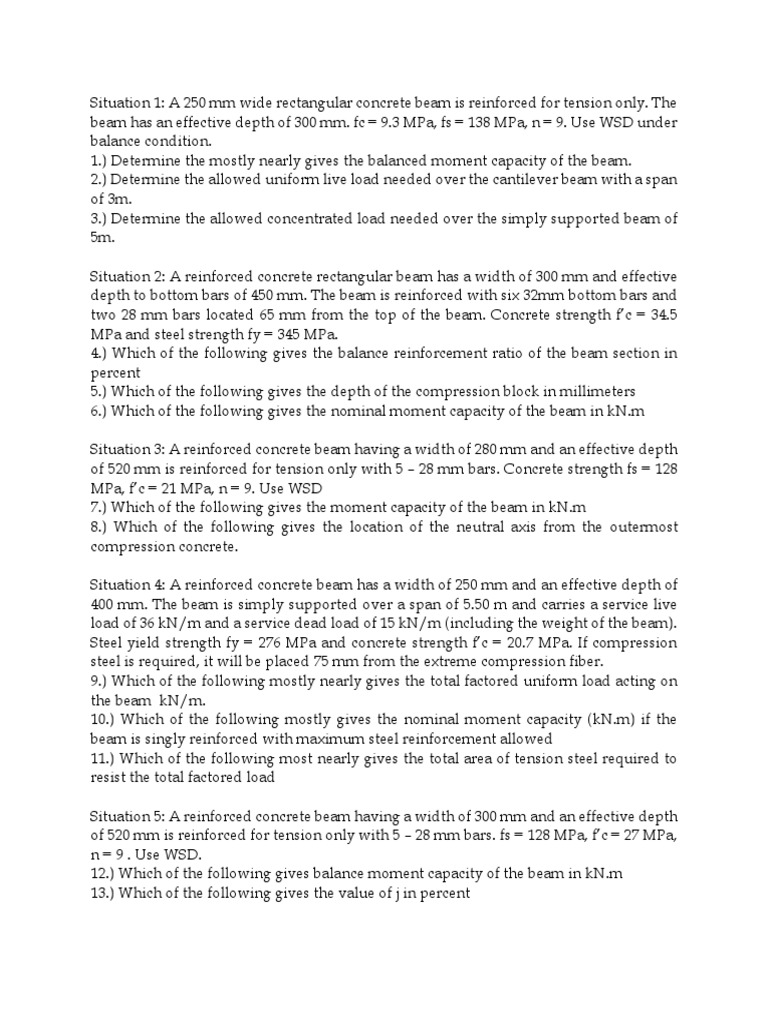 Situation 1: A 250 mm wide rectangular concrete beam is reinforced for tension only. The beam has an effective depth of 300 mm. fc = 9.3 MPa, fs = 138 MPa, n = 9. Use WSD under balance condition.
1.) Determine the mostly nearly gives the balanced moment capacity of the beam.
2.) Determine the allowed uniform live load needed over the cantilever beam with a span of 3m.
3.) Determine the allowed concentrated load needed over the simply supported beam of 5m.

Situation 2: A reinforced concrete rectangular beam has a width of 300 mm and effective depth to bottom bars of 450 mm. The beam is reinforced with six 32mm bottom bars and two 28 mm bars located 65 mm from the top of the beam. Concrete strength f'c = 34.5 MPa and steel strength fy = 345 MPa.
4.) Which of the following gives the balance reinforcement ratio of the beam section in percent
5.) Which of the following gives the depth of the compression block in millimeters
6.) Which of the following gives the nominal moment capacity of the beam in kN.m

Situation 3: A reinforced concrete beam having a width of 280 mm and an effective depth of 520 mm is reinforced for tension only with 5 – 28 mm bars. Concrete strength fs = 128 MPa, f'c = 21 MPa, n = 9. Use WSD
7.) Which of the following gives the moment capacity of the beam in kN.m
8.) Which of the following gives the location of the neutral axis from the outermost compression concrete.

Situation 4: A reinforced concrete beam has a width of 250 mm and an effective depth of 400 mm. The beam is simply supported over a span of 5.50 m and carries a service live load of 36 kN/m and a service dead load of 15 kN/m (including the weight of the beam). Steel yield strength fy = 276 MPa and concrete strength f'c = 20.7 MPa. If compression steel is required, it will be placed 75 mm from the extreme compression fiber.
9.) Which of the following mostly nearly gives the total factored uniform load acting on the beam kN/m.
10.) Which of the following mostly gives the nominal moment capacity (kN.m) if the beam is singly reinforced with maximum steel reinforcement allowed
11.) Which of the following most nearly gives the total area of tension steel required to resist the total factored load

Situation 5: A reinforced concrete beam having a width of 300 mm and an effective depth of 520 mm is reinforced for tension only with 5 – 28 mm bars. fs = 128 MPa, f'c = 27 MPa, n = 9 . Use WSD.
12.) Which of the following gives balance moment capacity of the beam in kN.m
13.) Which of the following gives the value of j in percent